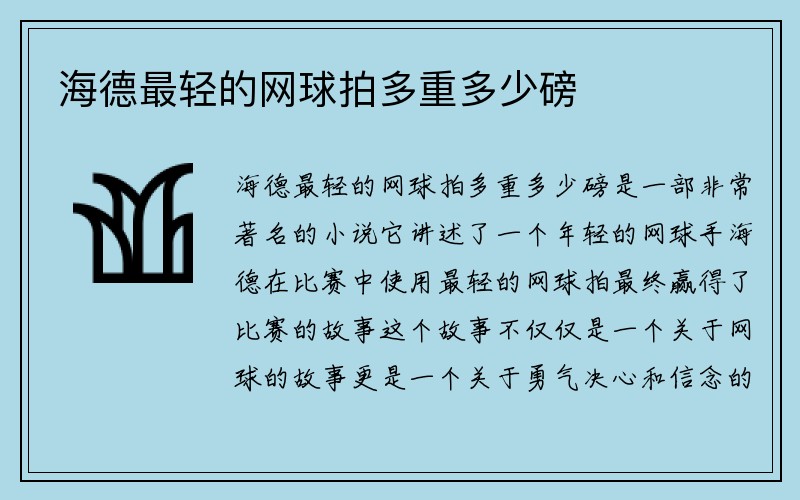 海德最轻的网球拍多重多少磅

海德最轻的网球拍多重多少磅是一部非常著名的小说它讲述了一个年轻的网球手海德在比赛中使用最轻的网球拍最终赢得了比赛的故事这个故事不仅仅是一个关于网球的故事更是一个关于勇气决心和信念的